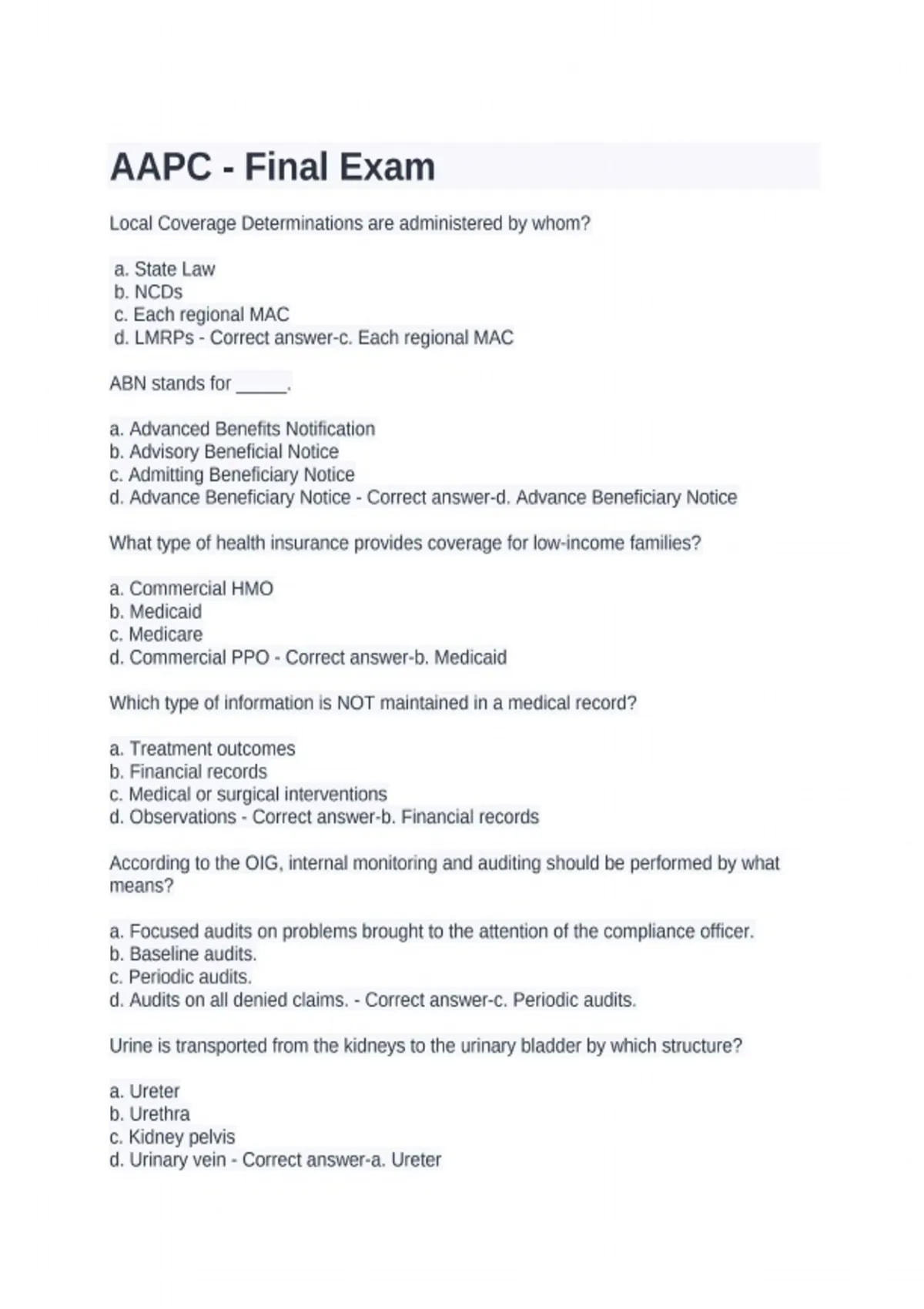 AAPC - Final Exam

Local Coverage Determinations are administered by whom?

a. State Law
b. NCDs
c. Each regional MAC
d. LMRPs - Correct answer-c. Each regional MAC

ABN stands for _____.

a. Advanced Benefits Notification
b. Advisory Beneficial Notice
c. Admitting Beneficiary Notice
d. Advance Beneficiary Notice - Correct answer-d. Advance Beneficiary Notice

What type of health insurance provides coverage for low-income families?

a. Commercial HMO
b. Medicaid
c. Medicare
d. Commercial PPO - Correct answer-b. Medicaid

Which type of information is NOT maintained in a medical record?

a. Treatment outcomes
b. Financial records
c. Medical or surgical interventions
d. Observations - Correct answer-b. Financial records

According to the OIG, internal monitoring and auditing should be performed by what means?

a. Focused audits on problems brought to the attention of the compliance officer.
b. Baseline audits.
c. Periodic audits.
d. Audits on all denied claims. - Correct answer-c. Periodic audits.

Urine is transported from the kidneys to the urinary bladder by which structure?

a. Ureter
b. Urethra
c. Kidney pelvis
d. Urinary vein - Correct answer-a. Ureter